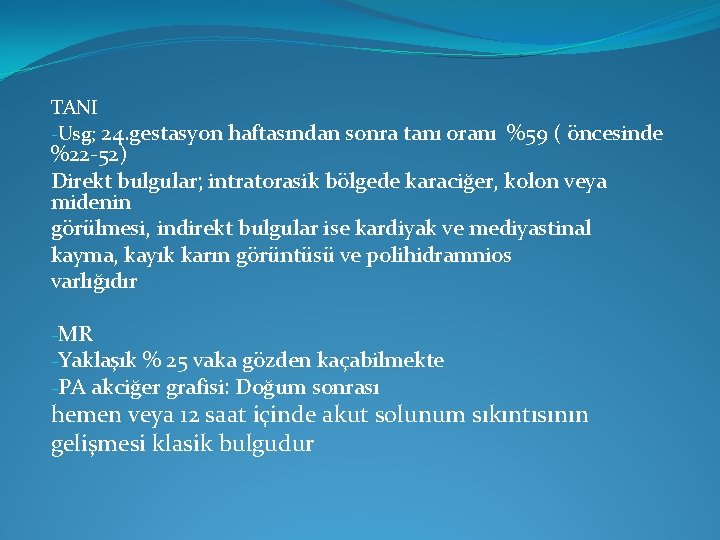 TANI

-Usg; 24.gestasyon haftasından sonra tanı oranı %59 ( öncesinde %22-52)

Direkt bulgular; intratorasik bölgede karaciğer, kolon veya midenin görülmesi, indirekt bulgular ise kardiyak ve mediyastinal kayma, kayık karın görüntüsü ve polihidramnios varlığıdır

-MR
-Yaklaşık % 25 vaka gözden kaçabilmekte
-PA akciğer grafisi: Doğum sonrası hemen veya 12 saat içinde akut solunum sıkıntısının gelişmesi klasik bulgudur